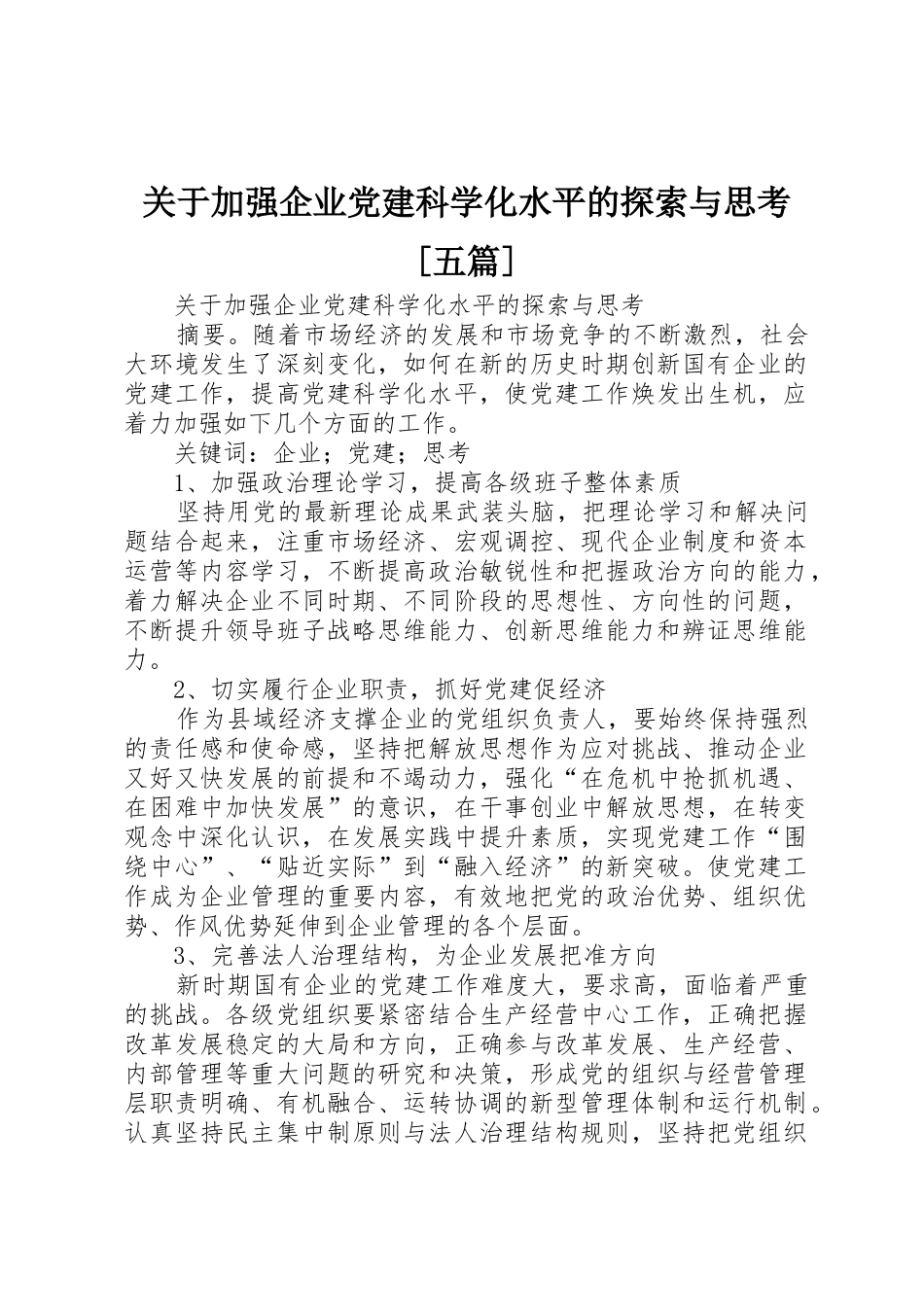 关于加强企业党建科学化水平的探索与思考[五篇]

关于加强企业党建科学化水平的探索与思考

摘要。随着市场经济的发展和市场竞争的不断激烈，社会大环境发生了深刻变化，如何在新的历史时期创新国有企业的党建工作，提高党建科学化水平，使党建工作焕发出生机，应着力加强如下几个方面的工作。

关键词：企业；党建；思考

1、加强政治理论学习，提高各级班子整体素质

坚持用党的最新理论成果武装头脑，把理论学习和解决问题结合起来，注重市场经济、宏观调控、现代企业制度和资本运营等内容学习，不断提高政治敏锐性和把握政治方向的能力，着力解决企业不同时期、不同阶段的思想性、方向性的问题，不断提升领导班子战略思维能力、创新思维能力和辨证思维能力。

2、切实履行企业职责，抓好党建促经济

作为县域经济支撑企业的党组织负责人，要始终保持强烈的责任感和使命感，坚持把解放思想作为应对挑战、推动企业又好又快发展的前提和不竭动力，强化“在危机中抢抓机遇、在困难中加快发展”的意识，在干事创业中解放思想，在转变观念中深化认识，在发展实践中提升素质，实现党建工作“围绕中心”、“贴近实际”到“融入经济”的新突破。使党建工作成为企业管理的重要内容，有效地把党的政治优势、组织优势、作风优势延伸到企业管理的各个层面。

3、完善法人治理结构，为企业发展把准方向

新时期国有企业的党建工作难度大，要求高，面临着严重的挑战。各级党组织要紧密结合生产经营中心工作，正确把握改革发展稳定的大局和方向，正确参与改革发展、生产经营、内部管理等重大问题的研究和决策，形成党的组织与经营管理层职责明确、有机融合、运转协调的新型管理体制和运行机制。认真坚持民主集中制原则与法人治理结构规则，坚持把党组织